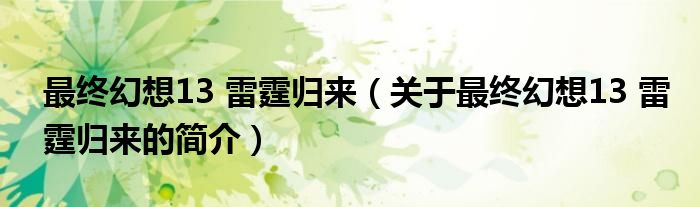 最终幻想13 雷霆归来（关于最终幻想13 雷霆归来的简介）